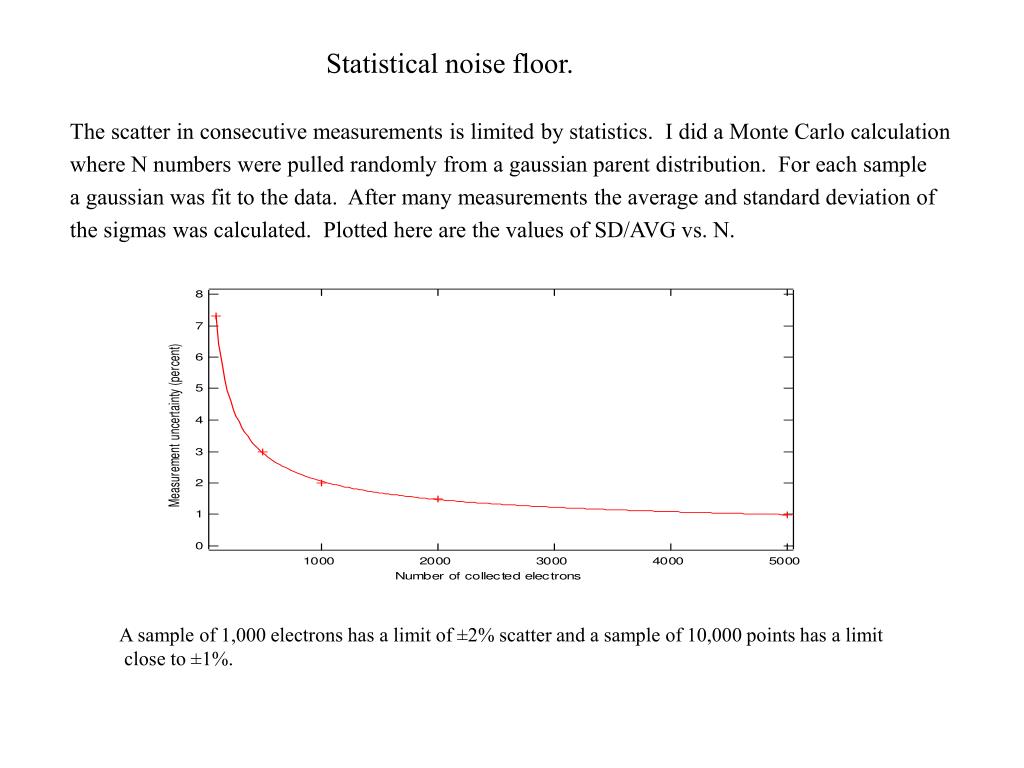 Statistical noise floor.

The scatter in consecutive measurements is limited by statistics. I did a Monte Carlo calculation where N numbers were pulled randomly from a gaussian parent distribution. For each sample a gaussian was fit to the data. After many measurements the average and standard deviation of the sigmas was calculated. Plotted here are the values of SD/AVG vs. N.

Measurement uncertainty (percent)

8
7
6
5
4
3
2
1
0

1000 2000 3000 4000 5000

Number of collected electrons

A sample of 1,000 electrons has a limit of ±2% scatter and a sample of 10,000 points has a limit close to ±1%.